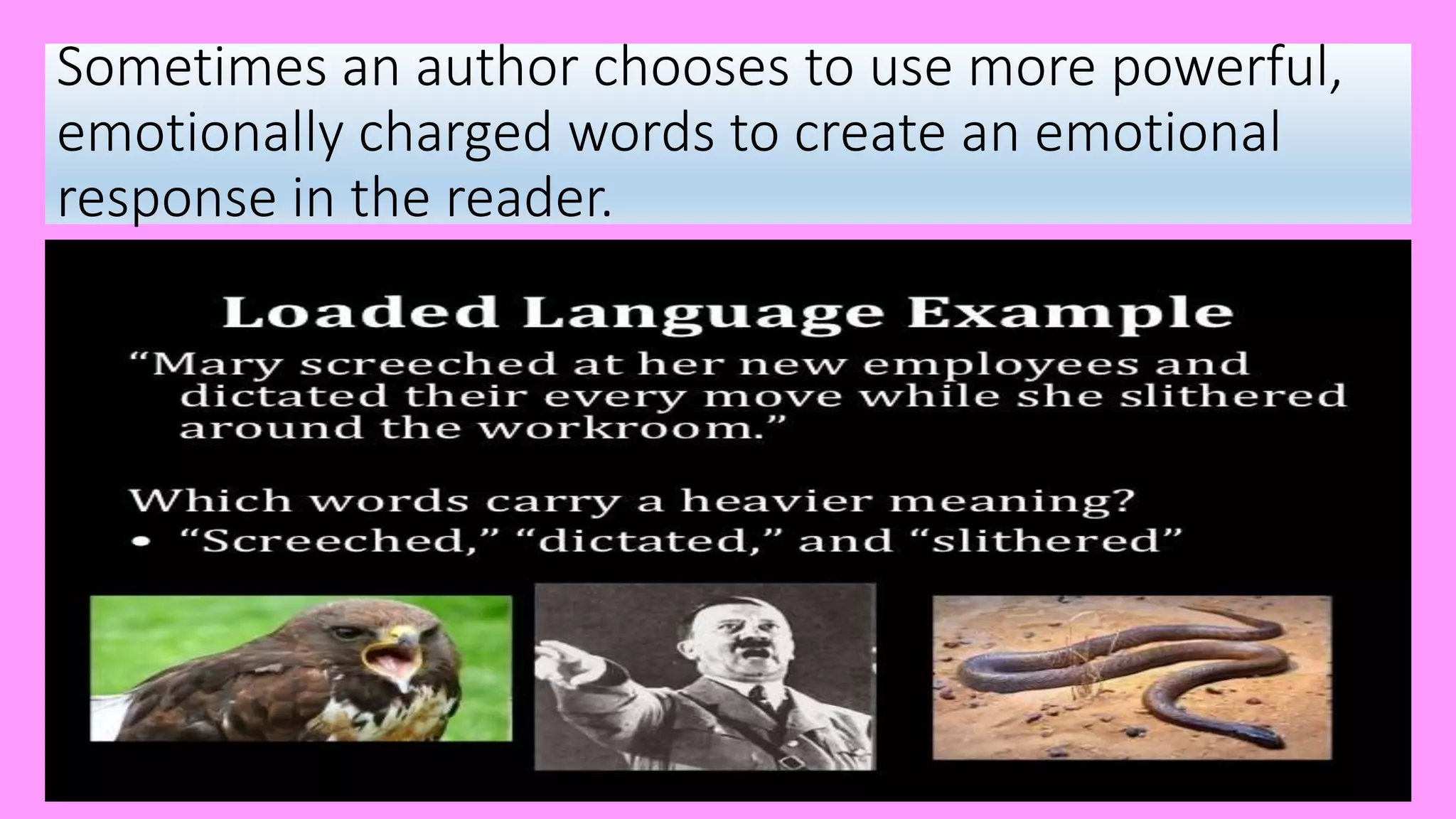 Sometimes an author chooses to use more powerful, emotionally charged words to create an emotional response in the reader.

Loaded Language Example

“Mary screeched at her new employees and dictated their every move while she slithered around the workroom.”

Which words carry a heavier meaning?

• “Screeched,” “dictated,” and “slithered”